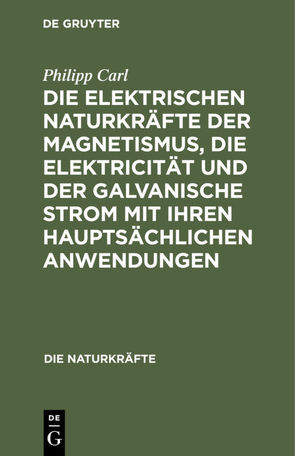 DE GRUYTER

Philipp Carl

DIE ELEKTRISCHEN NATURKRÄFTE DER MAGNETISMUS, DIE ELEKTRICITÄT UND DER GALVANISCHE STROM MIT IHREN HAUPTSÄCHLICHEN ANWENDUNGEN

DIE NATURKRÄFTE

DE G